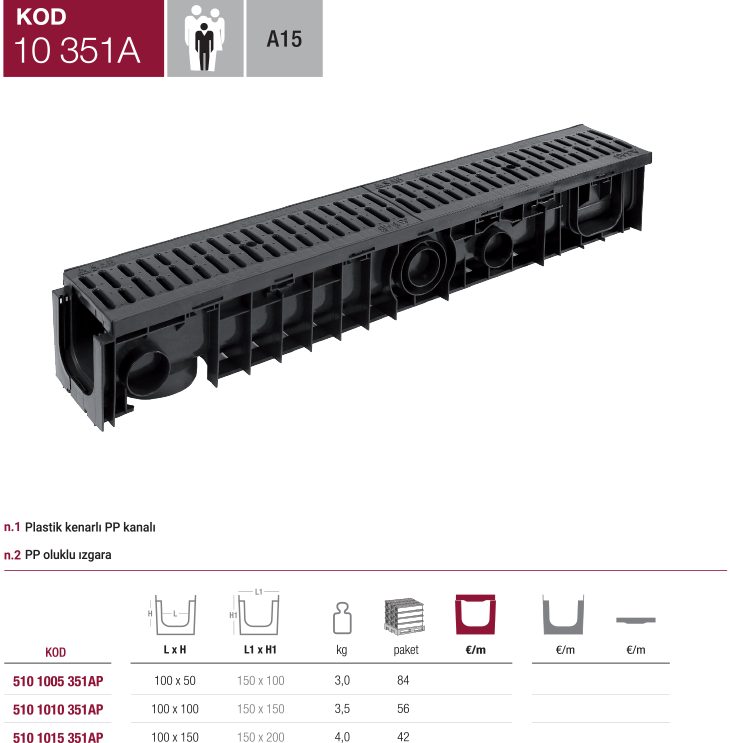 KOD
10 351A

A15

n.1 Plastik kenarlı PP kanalı

n.2 PP oluklu ızgara

| KOD | L x H | L1 x H1 | kg | paket | €/m | €/m | €/m |
|---|---|---|---|---|---|---|---|
| 510 1005 351AP | 100 x 50 | 150 x 100 | 3,0 | 84 | | | |
| 510 1010 351AP | 100 x 100 | 150 x 150 | 3,5 | 56 | | | |
| 510 1015 351AP | 100 x 150 | 150 x 200 | 4,0 | 42 | | | |